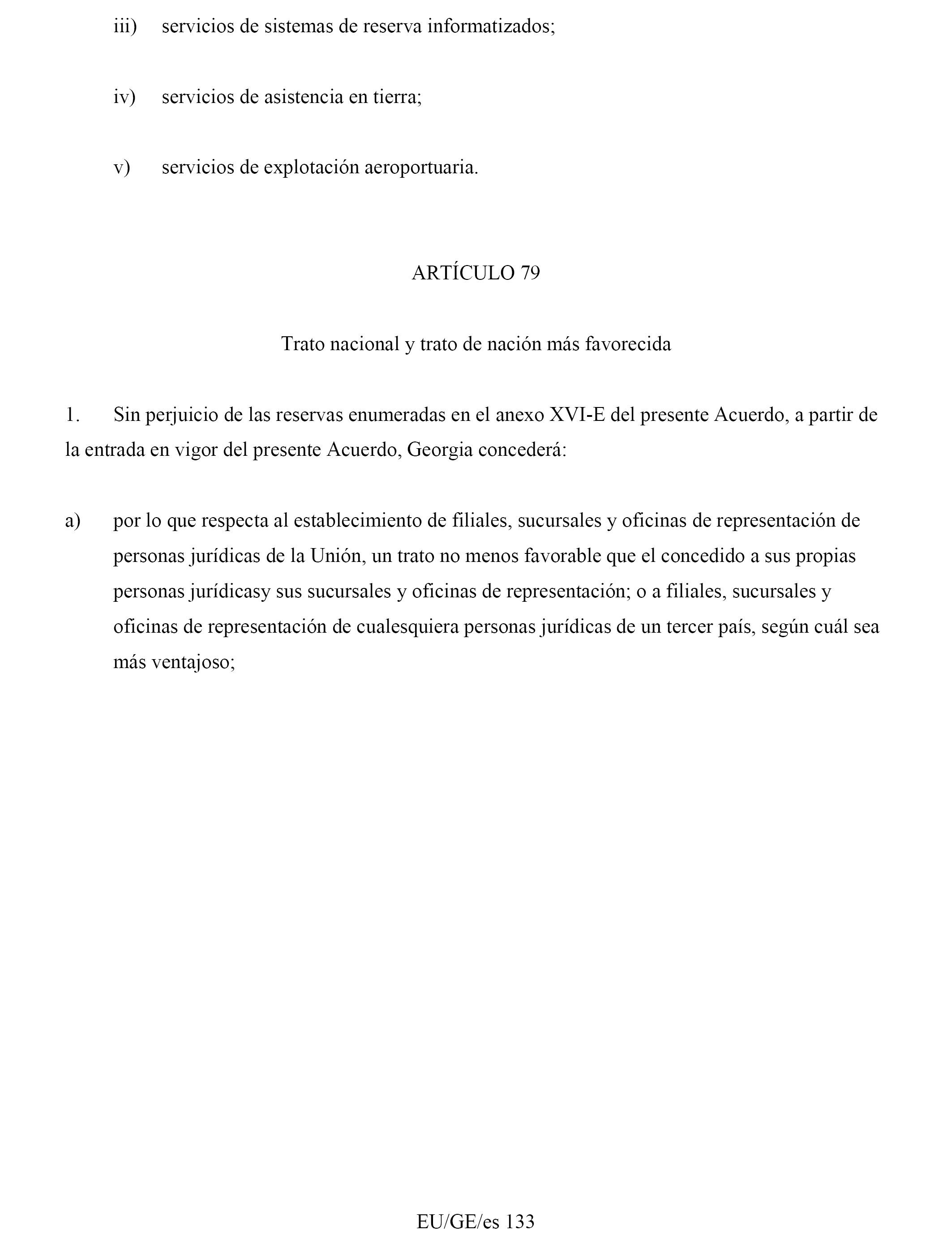 iii) servicios de sistemas de reserva informatizados;

iv) servicios de asistencia en tierra;

v) servicios de explotación aeroportuaria.

ARTÍCULO 79

Trato nacional y trato de nación más favorecida

1. Sin perjuicio de las reservas enumeradas en el anexo XVI-E del presente Acuerdo, a partir de la entrada en vigor del presente Acuerdo, Georgia concederá:

a) por lo que respecta al establecimiento de filiales, sucursales y oficinas de representación de personas jurídicas de la Unión, un trato no menos favorable que el concedido a sus propias personas jurídicasy sus sucursales y oficinas de representación; o a filiales, sucursales y oficinas de representación de cualesquiera personas jurídicas de un tercer país, según cuál sea más ventajoso;

EU/GE/es 133